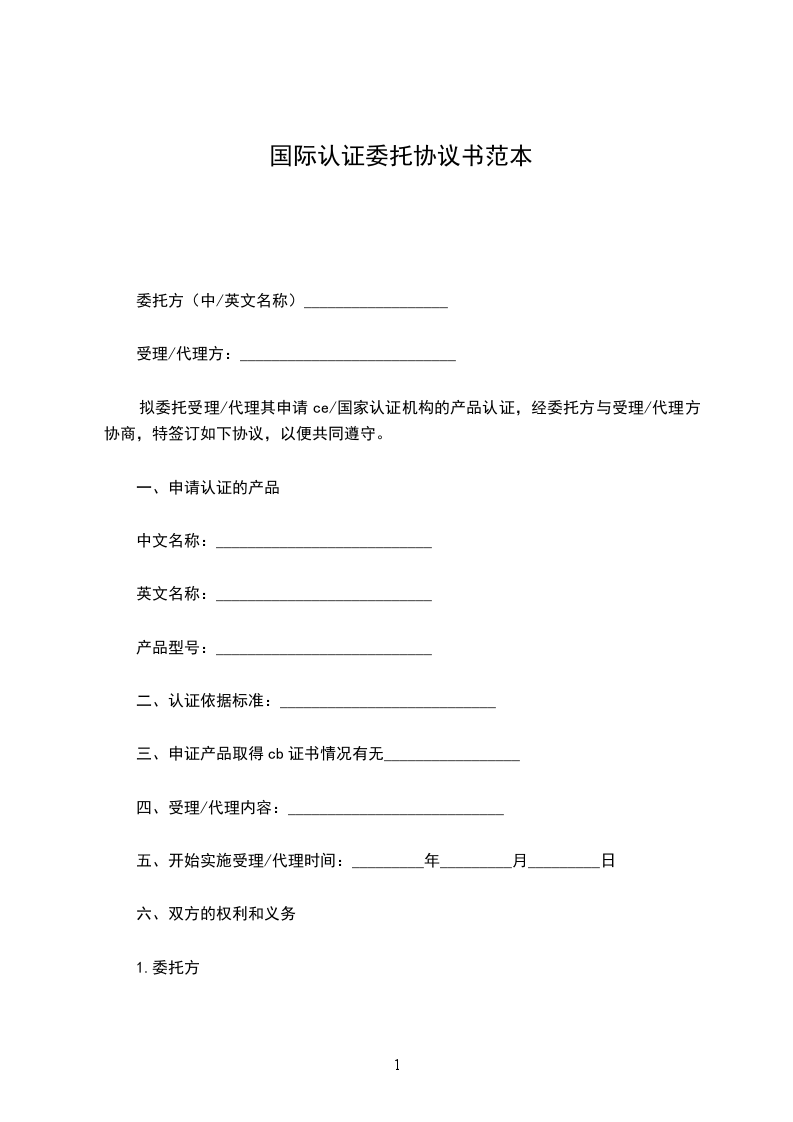 国际认证委托协议书范本

委托方（中/英文名称）__________________

受理/代理方：___________________________

拟委托受理/代理其申请 ce/国家认证机构的产品认证，经委托方与受理/代理方协商，特签订如下协议，以便共同遵守。

一、申请认证的产品

中文名称：___________________________

英文名称：___________________________

产品型号：___________________________

二、认证依据标准：___________________________

三、申证产品取得 cb 证书情况有无_________________

四、受理/代理内容：___________________________

五、开始实施受理/代理时间：_________年_________月_________日

六、双方的权利和义务

1.委托方

1